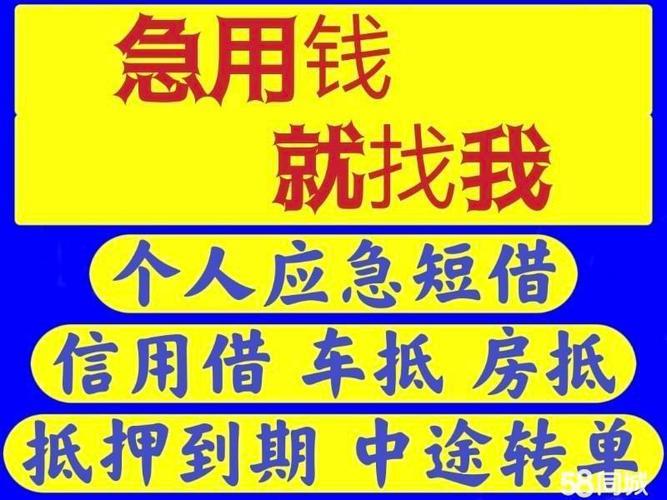 急用钱
就找我

个人应急短借

信用借 车抵 房抵

抵押到期 中途转单

58同城